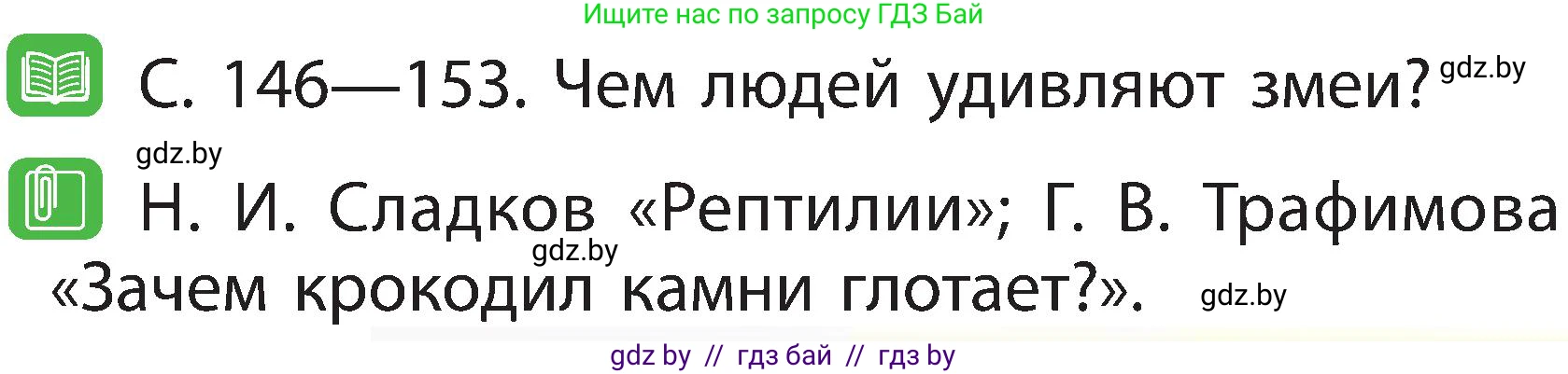 Ищите нас по запросу ГДЗ Бай

С. 146—153. Чем людей удивляют змеи? gdz.by

gdz.by

Н. И. Сладков «Рептилии»; Г. В. Трафимова «Зачем крокодил камни глотает?». gdz.by

gdz.by

gdz by // гдз бай // гдз by